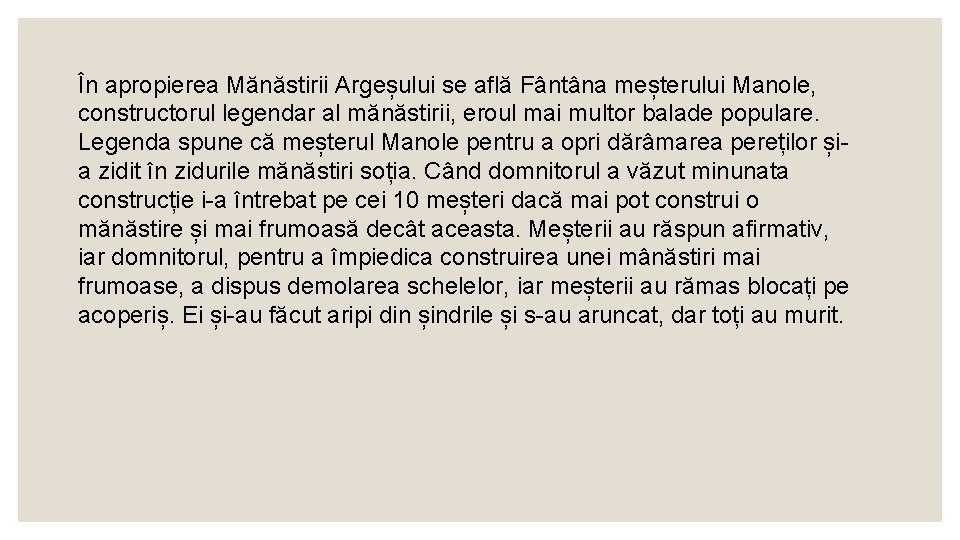 În apropierea Mănăstirii Argeșului se află Fântâna meșterului Manole, constructorul legendar al mănăstirii, eroul mai multor balade populare. Legenda spune că meșterul Manole pentru a opri dărâmarea pereților și-a zidit în zidurile mănăstiri soția. Când domnitorul a văzut minunata construcție i-a întrebat pe cei 10 meșteri dacă mai pot construi o mănăstire și mai frumoasă decât aceasta. Meșterii au răspun afirmativ, iar domnitorul, pentru a împiedica construirea unei mânăstiri mai frumoase, a dispus demolarea schelelor, iar meșterii au rămas blocați pe acoperiș. Ei și-au făcut aripi din șindrile și s-au aruncat, dar toți au murit.